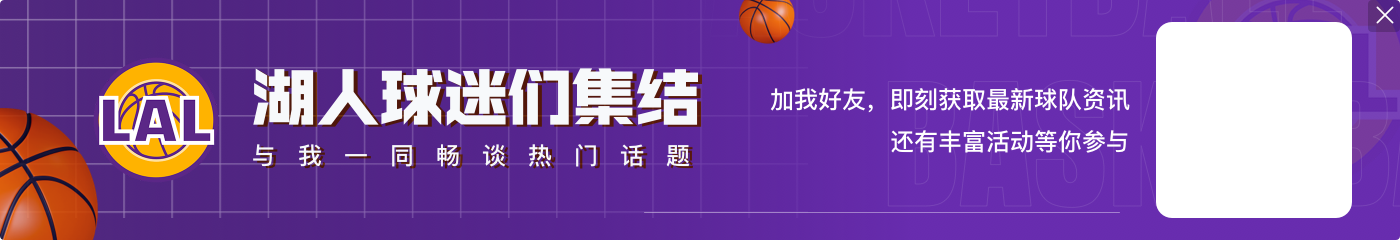 LAL

湖人球迷们集结

与我一同畅谈热门话题

加我好友，即刻获取最新球队资讯
还有丰富活动等你参与